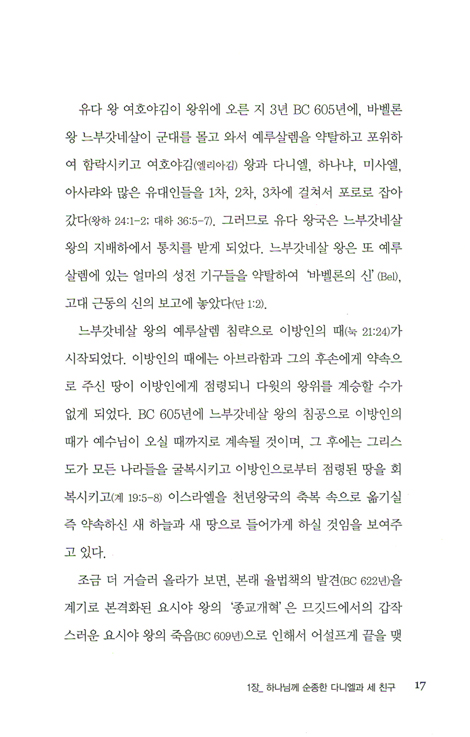 유다 왕 여호야김이 왕위에 오른 지 3년 BC 605년에, 바벨론 왕 느부갓네살이 군대를 몰고 와서 예루살렘을 약탈하고 포위하여 함락시키고 여호야김(엘리아김) 왕과 다니엘, 하나냐, 미사엘, 아사랴와 많은 유대인들을 1차, 2차, 3차에 걸쳐서 포로로 잡아갔다(왕하 24:1-2; 대하 36:5-7). 그러므로 유다 왕국은 느부갓네살 왕의 지배하에서 통치를 받게 되었다. 느부갓네살 왕은 또 예루살렘에 있는 얼마의 성전 기구들을 약탈하여 '바벨론의 신'(Bel), 고대 근동의 신의 보고에 놓았다(단 1:2).

느부갓네살 왕의 예루살렘 침략으로 이방인의 때(눅 21:24)가 시작되었다. 이방인의 때에는 아브라함과 그의 후손에게 약속으로 주신 땅이 이방인에게 점령되니 다윗의 왕위를 계승할 수가 없게 되었다. BC 605년에 느부갓네살 왕의 침공으로 이방인의 때가 예수님이 오실 때까지로 계속될 것이며, 그 후에는 그리스도가 모든 나라들을 굴복시키고 이방인으로부터 점령된 땅을 회복시키고(계 19:5-8) 이스라엘을 천년왕국의 축복 속으로 옮기실 즉 약속하신 새 하늘과 새 땅으로 들어가게 하실 것임을 보여주고 있다.

조금 더 거슬러 올라가 보면, 본래 율법책의 발견(BC 622년)을 계기로 본격화된 요시야 왕의 '종교개혁'은 므깃드에서의 갑작스러운 요시야 왕의 죽음(BC 609년)으로 인해서 어설프게 끝을 맺

1장_ 하나님께 순종한 다니엘과 세 친구 17